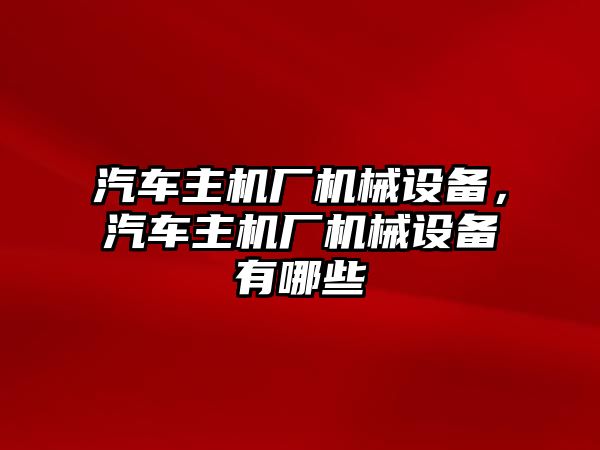 汽车主机厂机械设备，汽车主机厂机械设备有哪些